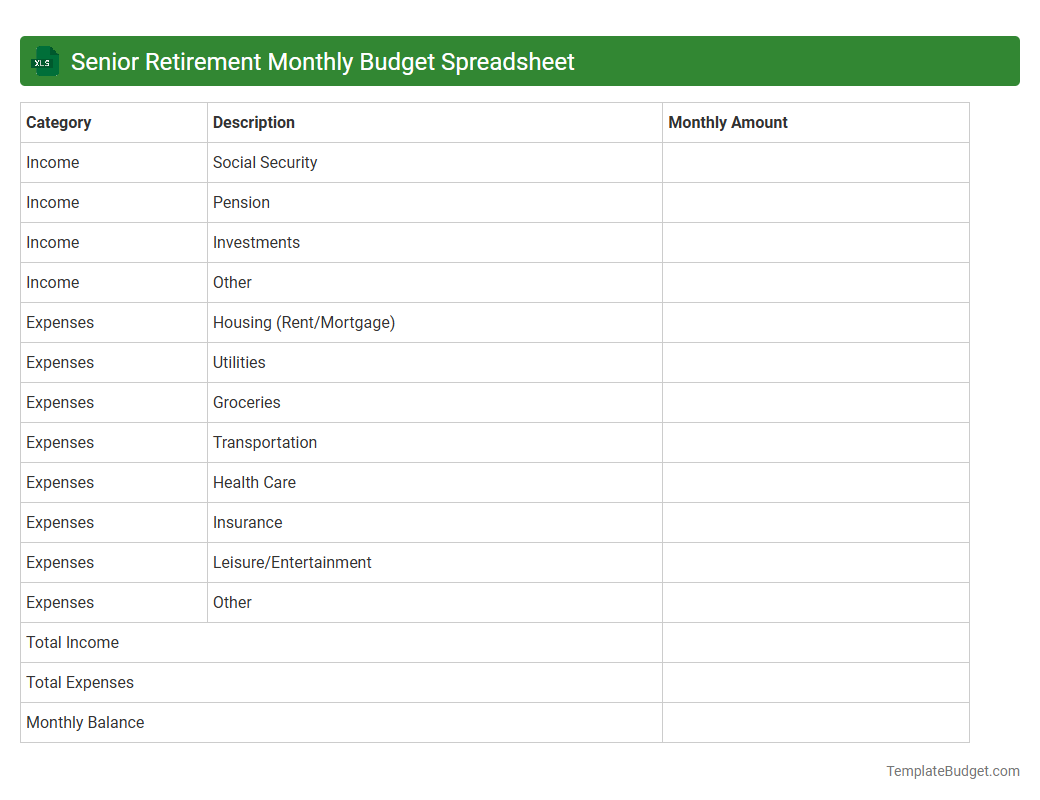 XLS Senior Retirement Monthly Budget Spreadsheet

| Category | Description | Monthly Amount |
|---|---|---|
| Income | Social Security | |
| Income | Pension | |
| Income | Investments | |
| Income | Other | |
| Expenses | Housing (Rent/Mortgage) | |
| Expenses | Utilities | |
| Expenses | Groceries | |
| Expenses | Transportation | |
| Expenses | Health Care | |
| Expenses | Insurance | |
| Expenses | Leisure/Entertainment | |
| Expenses | Other | |
| Total Income | | |
| Total Expenses | | |
| Monthly Balance | | |

TemplateBudget.com